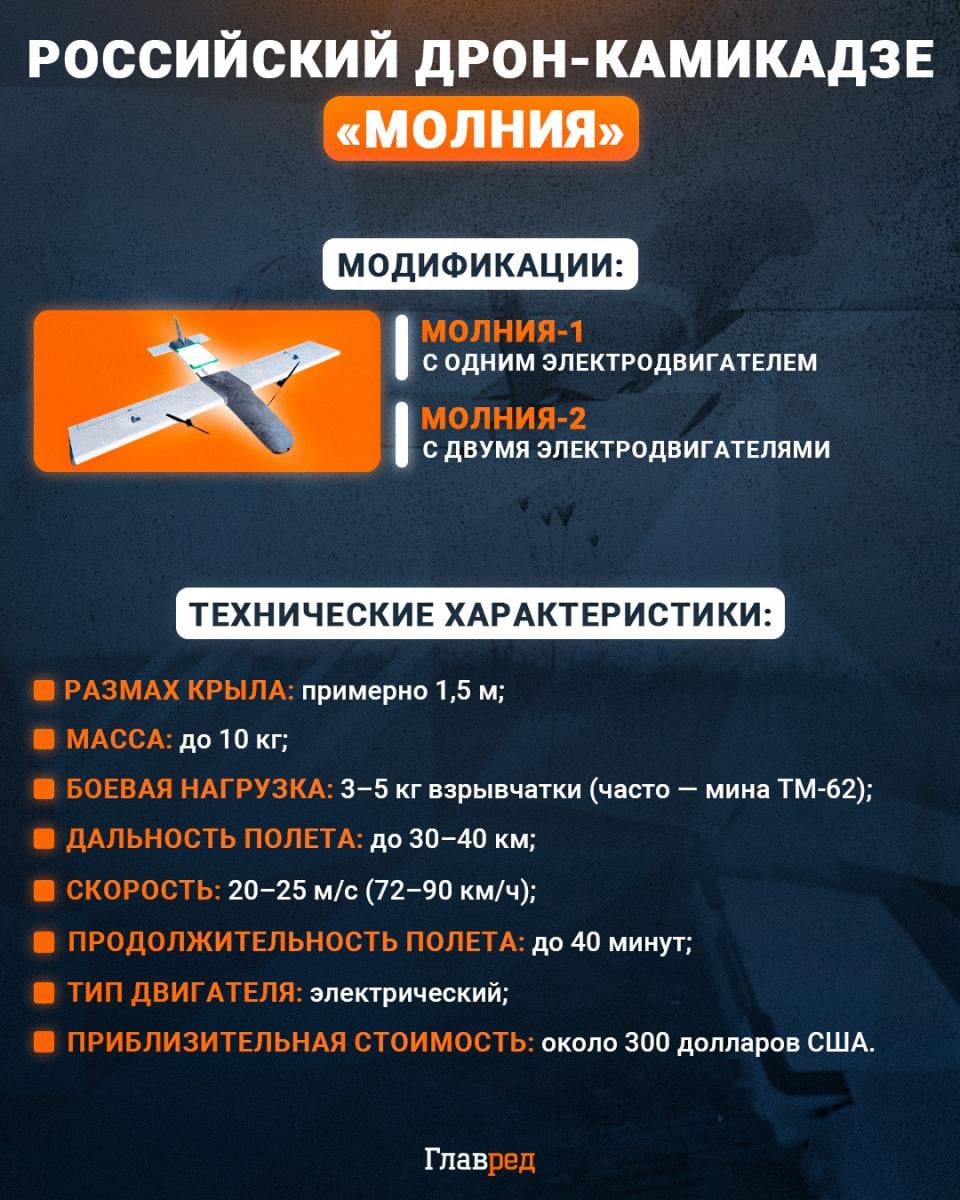 РОССИЙСКИЙ ДРОН-КАМИКАДЗЕ
«МОЛНИЯ»

МОДИФИКАЦИИ:

МОЛНИЯ-1
С ОДНИМ ЭЛЕКТРОДВИГАТЕЛЕМ

МОЛНИЯ-2
С ДВУМЯ ЭЛЕКТРОДВИГАТЕЛЯМИ

ТЕХНИЧЕСКИЕ ХАРАКТЕРИСТИКИ:

РАЗМАХ КРЫЛА: примерно 1,5 м;

МАССА: до 10 кг;

БОЕВАЯ НАГРУЗКА: 3–5 кг взрывчатки (часто — мина ТМ-62);

ДАЛЬНОСТЬ ПОЛЕТА: до 30–40 км;

СКОРОСТЬ: 20–25 м/с (72–90 км/ч);

ПРОДОЛЖИТЕЛЬНОСТЬ ПОЛЕТА: до 40 минут;

ТИП ДВИГАТЕЛЯ: электрический;

ПРИБЛИЗИТЕЛЬНАЯ СТОИМОСТЬ: около 300 долларов США.

Главред